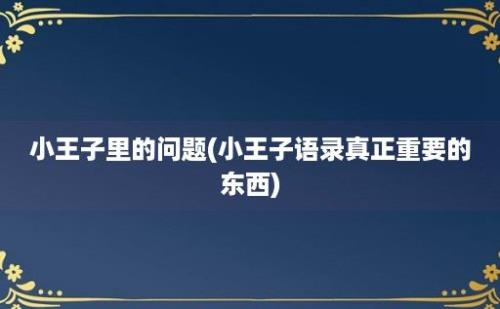 小王子里的问题(小王子语录真正重要的东西)